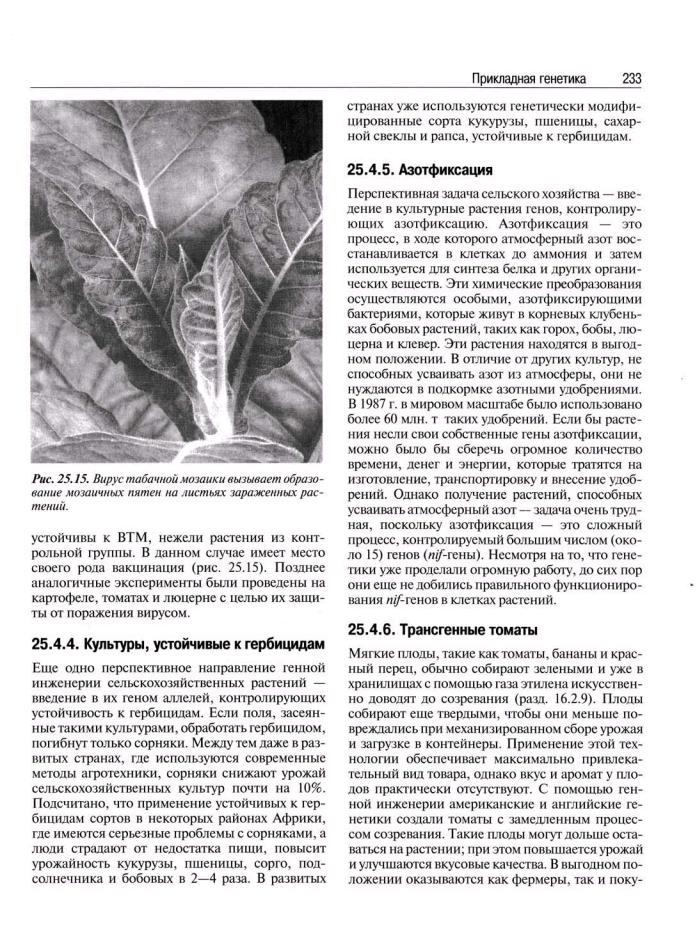 Прикладная генетика 233

Рис. 25.15. Вирус табачной мозаики вызывает образование мозаичных пятен на листьях зараженных растений.

устойчивы к ВТМ, нежели растения из контрольной группы. В данном случае имеет место своего рода вакцинация (рис. 25.15). Позднее аналогичные эксперименты были проведены на картофеле, томатах и люцерне с целью их защиты от поражения вирусом.

25.4.4. Культуры, устойчивые к гербицидам

Еще одно перспективное направление генной инженерии сельскохозяйственных растений — введение в их геном аллелей, контролирующих устойчивость к гербицидам. Если поля, засеянные такими культурами, обработать гербицидом, погибнут только сорняки. Между тем даже в развитых странах, где используются современные методы агротехники, сорняки снижают урожай сельскохозяйственных культур почти на 10%. Подсчитано, что применение устойчивых к гербицидам сортов в некоторых районах Африки, где имеются серьезные проблемы с сорняками, а люди страдают от недостатка пищи, повысит урожайность кукурузы, пшеницы, сорго, подсолнечника и бобовых в 2—4 раза. В развитых странах уже используются генетически модифицированные сорта кукурузы, пшеницы, сахарной свеклы и рапса, устойчивые к гербицидам.

25.4.5. Азотфиксация

Перспективная задача сельского хозяйства — введение в культурные растения генов, контролирующих азотфиксацию. Азотфиксация — это процесс, в ходе которого атмосферный азот восстанавливается в клетках до аммония и затем используется для синтеза белка и других органических веществ. Эти химические преобразования осуществляются особыми, азотфиксирующими бактериями, которые живут в корневых клубеньках бобовых растений, таких как горох, бобы, люцерна и клевер. Эти растения находятся в выгодном положении. В отличие от других культур, не способных усваивать азот из атмосферы, они не нуждаются в подкормке азотными удобрениями. В 1987 г. в мировом масштабе было использовано более 60 млн. т таких удобрений. Если бы растения несли свои собственные гены азотфиксации, можно было бы сберечь огромное количество времени, денег и энергии, которые тратятся на изготовление, транспортировку и внесение удобрений. Однако получение растений, способных усваивать атмосферный азот — задача очень трудная, поскольку азотфиксация — это сложный процесс, контролируемый большим числом (около 15) генов (nif-гены). Несмотря на то, что генетики уже проделали огромную работу, до сих пор они еще не добились правильного функционирования nif-генов в клетках растений.

25.4.6. Трансгенные томаты

Мягкие плоды, такие как томаты, бананы и красный перец, обычно собирают зелеными и уже в хранилищах с помощью газа этилена искусственно доводят до созревания (разд. 16.2.9). Плоды собирают еще твердыми, чтобы они меньше повреждались при механизированном сборе урожая и загрузке в контейнеры. Применение этой технологии обеспечивает максимально привлекательный вид товара, однако вкус и аромат у плодов практически отсутствуют. С помощью генной инженерии американские и английские генетики создали томаты с замедленным процессом созревания. Такие плоды могут дольше оставаться на растении; при этом повышается урожай и улучшаются вкусовые качества. В выгодном положении оказываются как фермеры, так и поку-